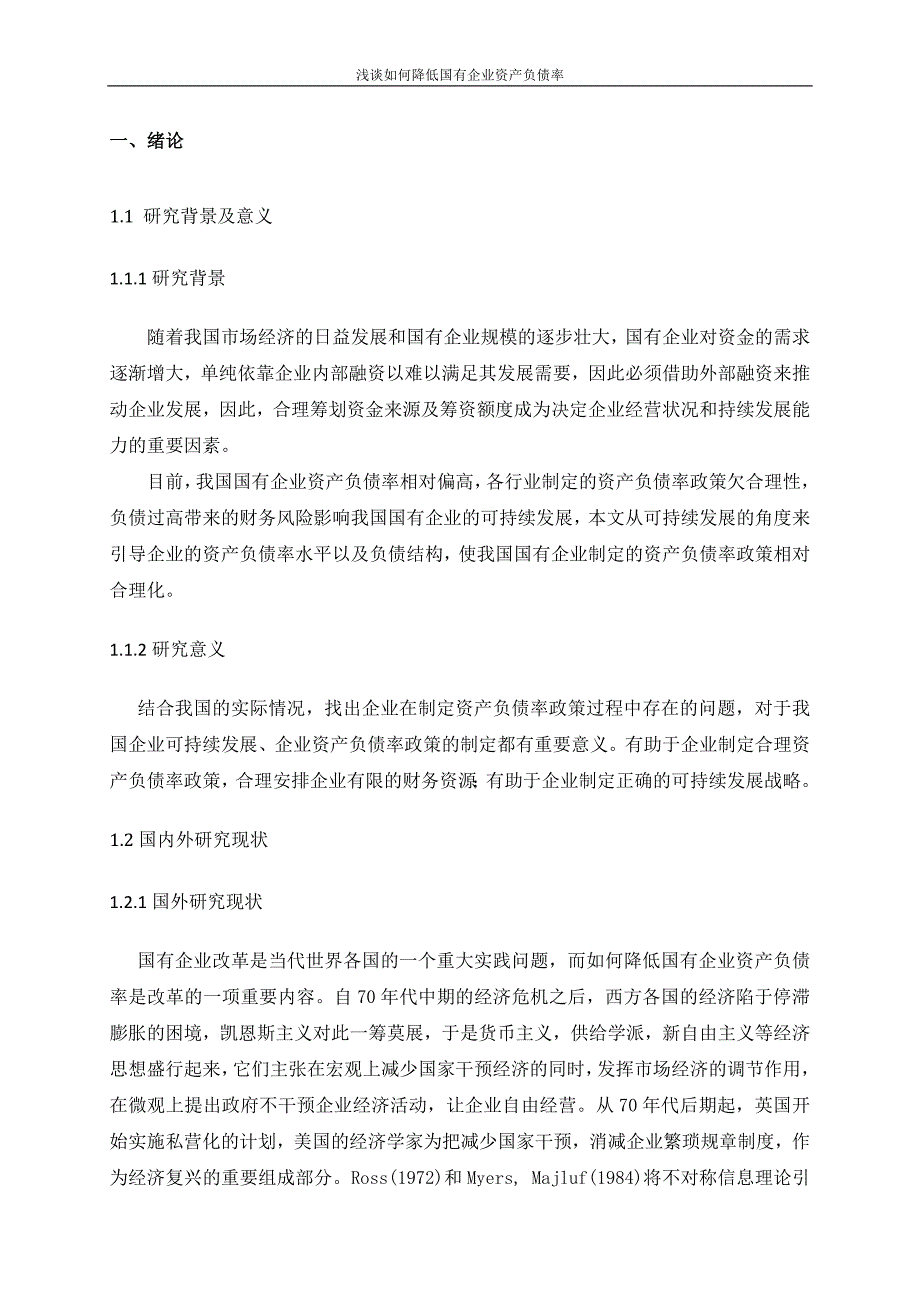 浅谈如何降低国有企业资产负债率

一、绪论

1.1 研究背景及意义

1.1.1 研究背景

随着我国市场经济的日益发展和国有企业规模的逐步壮大，国有企业对资金的需求逐渐增大，单纯依靠企业内部融资以难以满足其发展需要，因此必须借助外部融资来推动企业发展，因此，合理筹划资金来源及筹资额度成为决定企业经营状况和持续发展能力的重要因素。

目前，我国国有企业资产负债率相对偏高，各行业制定的资产负债率政策欠合理性，负债过高带来的财务风险影响我国国有企业的可持续发展，本文从可持续发展的角度来引导企业的资产负债率水平以及负债结构，使我国国有企业制定的资产负债率政策相对合理化。

1.1.2 研究意义

结合我国的实际情况，找出企业在制定资产负债率政策过程中存在的问题，对于我国企业可持续发展、企业资产负债率政策的制定都有重要意义。有助于企业制定合理资产负债率政策，合理安排企业有限的财务资源 有助于企业制定正确的可持续发展战略。

1.2 国内外研究现状

1.2.1 国外研究现状

国有企业改革是当代世界各国的一个重大实践问题，而如何降低国有企业资产负债率是改革的一项重要内容。自 70 年代中期的经济危机之后，西方各国的经济陷于停滞膨胀的困境，凯恩斯主义对此一筹莫展，于是货币主义，供给学派，新自由主义等经济思想盛行起来，它们主张在宏观上减少国家干预经济的同时，发挥市场经济的调节作用，在微观上提出政府不干预企业经济活动，让企业自由经营。从 70 年代后期起，英国开始实施私营化的计划，美国的经济学家为把减少国家干预，消减企业繁琐规章制度，作为经济复兴的重要组成部分。Ross(1972)和 Myers, Majluf(1984)将不对称信息理论引